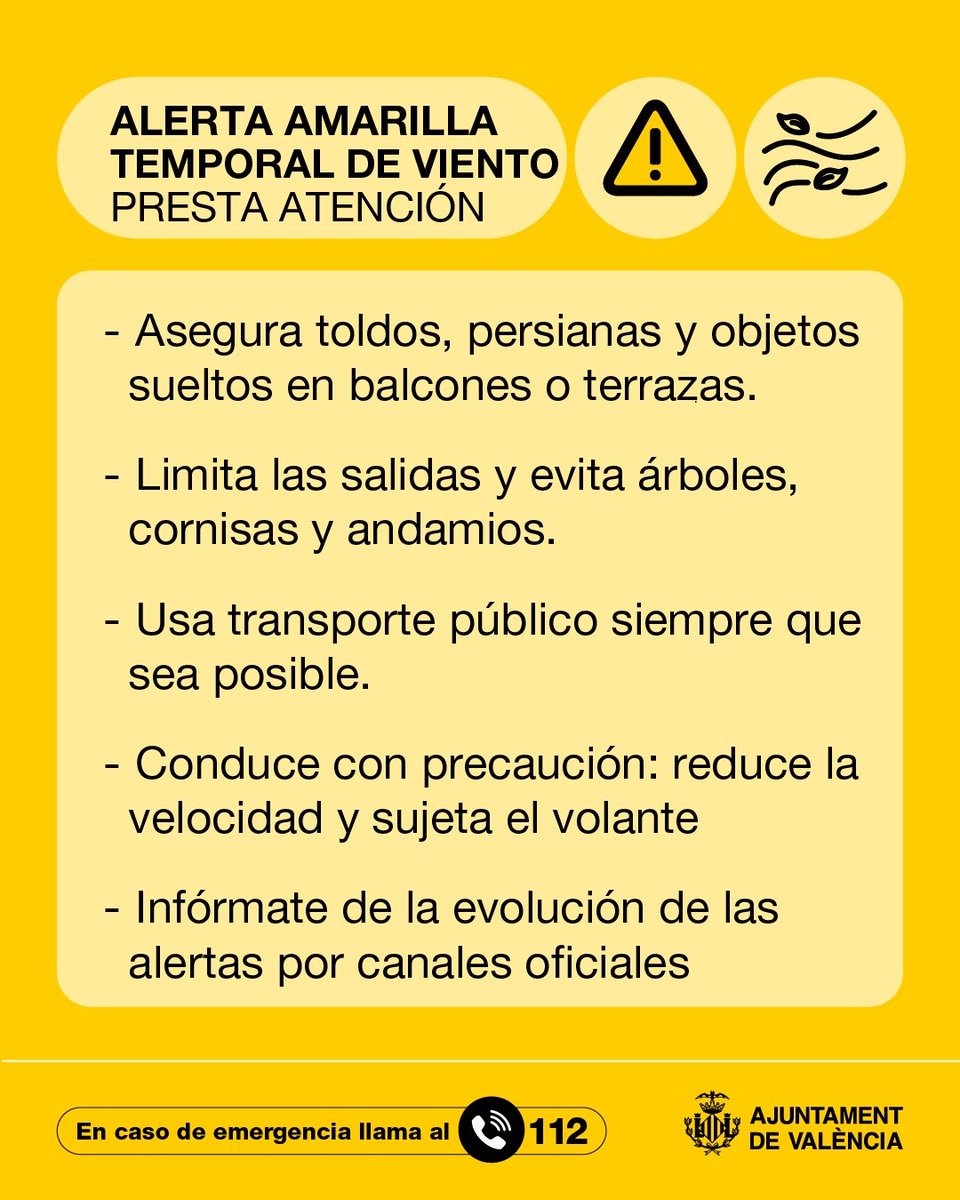 ALERTA AMARILLA
TEMPORAL DE VIENTO
PRESTA ATENCIÓN

- Asegura toldos, persianas y objetos sueltos en balcones o terrazas.

- Limita las salidas y evita árboles, cornisas y andamios.

- Usa transporte público siempre que sea posible.

- Conduce con precaución: reduce la velocidad y sujeta el volante

- Infórmate de la evolución de las alertas por canales oficiales

En caso de emergencia llama al 112

AJUNTAMENT DE VALÈNCIA